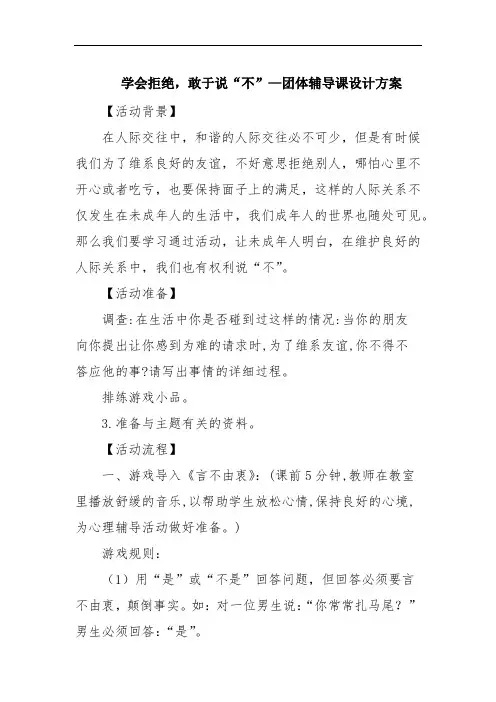 学会拒绝，敢于说“不”—团体辅导课设计方案

【活动背景】

在人际交往中，和谐的人际交往必不可少，但是有时候我们为了维系良好的友谊，不好意思拒绝别人，哪怕心里不开心或者吃亏，也要保持面子上的满足，这样的人际关系不仅发生在未成年人的生活中，我们成年人的世界也随处可见。那么我们要学习通过活动，让未成年人明白，在维护良好的人际关系中，我们也有权利说“不”。

【活动准备】

调查:在生活中你是否碰到过这样的情况:当你的朋友向你提出让你感到为难的请求时,为了维系友谊,你不得不答应他的事?请写出事情的详细过程。

排练游戏小品。

3.准备与主题有关的资料。

【活动流程】

一、游戏导入《言不由衷》:（课前5分钟,教师在教室里播放舒缓的音乐,以帮助学生放松心情,保持良好的心境,为心理辅导活动做好准备。）

游戏规则:

（1）用“是”或“不是”回答问题，但回答必须要言不由衷，颠倒事实。如:对一位男生说:“你常常扎马尾？”男生必须回答:“是”。